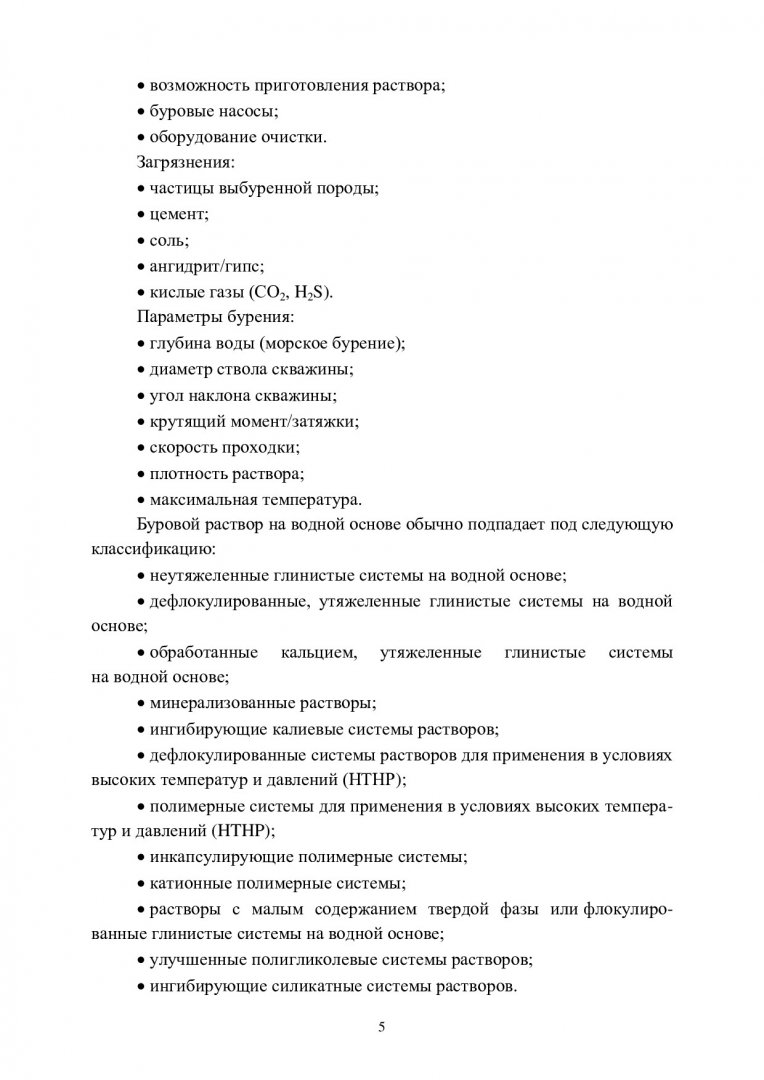 • возможность приготовления раствора;
• буровые насосы;
• оборудование очистки.
Загрязнения:
• частицы выбуренной породы;
• цемент;
• соль;
• ангидрит/гипс;
• кислые газы ($CO_2$, $H_2S$).
Параметры бурения:
• глубина воды (морское бурение);
• диаметр ствола скважины;
• угол наклона скважины;
• крутящий момент/затяжки;
• скорость проходки;
• плотность раствора;
• максимальная температура.

Буровой раствор на водной основе обычно подпадает под следующую классификацию:

• неутяжеленные глинистые системы на водной основе;

• дефлокулированные, утяжеленные глинистые системы на водной основе;

• обработанные кальцием, утяжеленные глинистые системы на водной основе;

• минерализованные растворы;

• ингибирующие калиевые системы растворов;

• дефлокулированные системы растворов для применения в условиях высоких температур и давлений (HTHP);

• полимерные системы для применения в условиях высоких температур и давлений (HTHP);

• инкапсулирующие полимерные системы;

• катионные полимерные системы;

• растворы с малым содержанием твердой фазы или флокулированные глинистые системы на водной основе;

• улучшенные полигликолевые системы растворов;

• ингибирующие силикатные системы растворов.

5